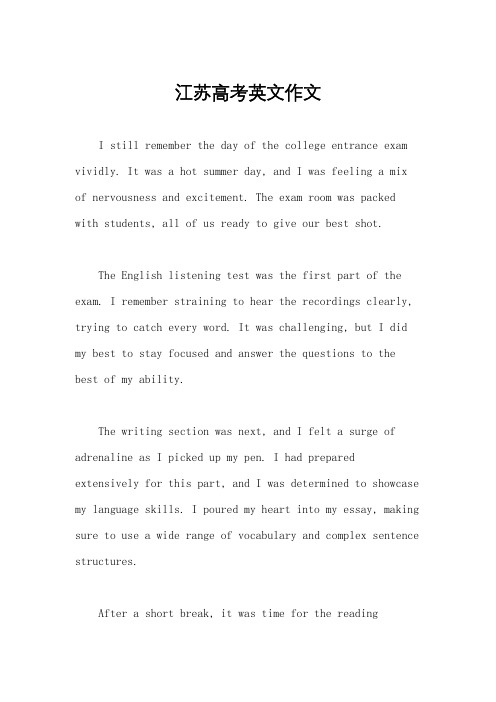 江苏高考英文作文

I still remember the day of the college entrance exam vividly. It was a hot summer day, and I was feeling a mix of nervousness and excitement. The exam room was packed with students, all of us ready to give our best shot.

The English listening test was the first part of the exam. I remember straining to hear the recordings clearly, trying to catch every word. It was challenging, but I did my best to stay focused and answer the questions to the best of my ability.

The writing section was next, and I felt a surge of adrenaline as I picked up my pen. I had prepared extensively for this part, and I was determined to showcase my language skills. I poured my heart into my essay, making sure to use a wide range of vocabulary and complex sentence structures.

After a short break, it was time for the reading